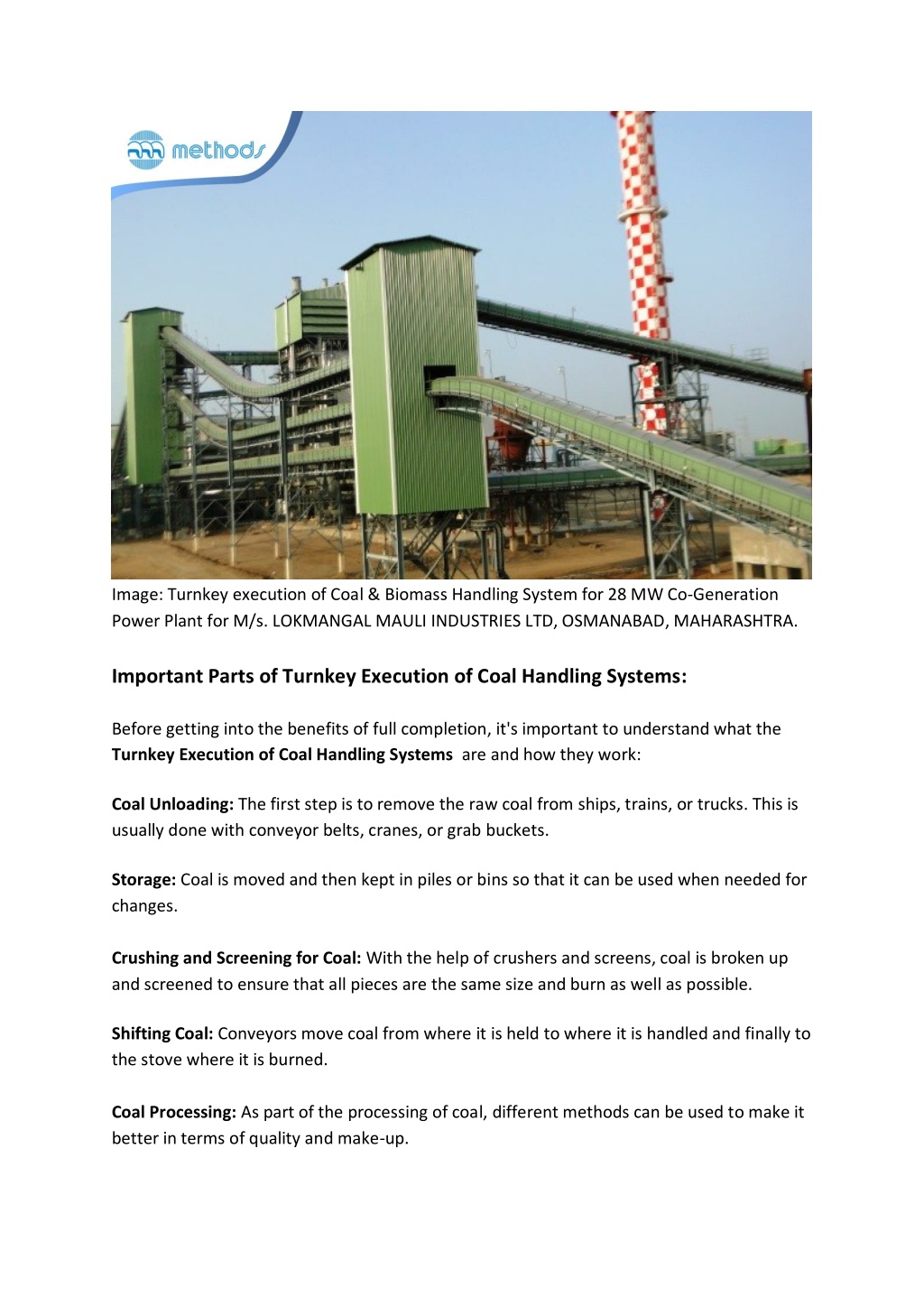 methods

Image: Turnkey execution of Coal & Biomass Handling System for 28 MW Co-Generation Power Plant for M/s. LOKMANGAL MAULI INDUSTRIES LTD, OSMANABAD, MAHARASHTRA.

Important Parts of Turnkey Execution of Coal Handling Systems:

Before getting into the benefits of full completion, it's important to understand what the Turnkey Execution of Coal Handling Systems are and how they work:

Coal Unloading: The first step is to remove the raw coal from ships, trains, or trucks. This is usually done with conveyor belts, cranes, or grab buckets.

Storage: Coal is moved and then kept in piles or bins so that it can be used when needed for changes.

Crushing and Screening for Coal: With the help of crushers and screens, coal is broken up and screened to ensure that all pieces are the same size and burn as well as possible.

Shifting Coal: Conveyors move coal from where it is held to where it is handled and finally to the stove where it is burned.

Coal Processing: As part of the processing of coal, different methods can be used to make it better in terms of quality and make-up.